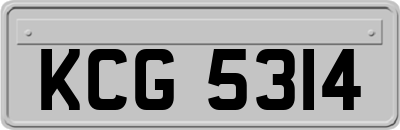 KCG 5314